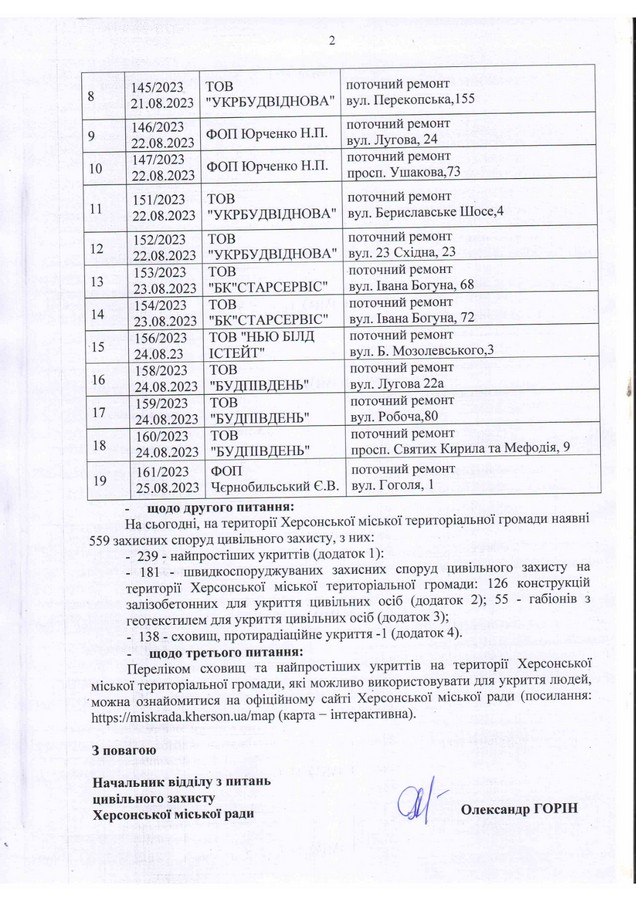 2

| 8 | 145/2023 21.08.2023 | ТОВ "УКРБУДВІДНОВА" | поточний ремонт вул. Перекопська,155 |
|---|---|---|---|
| 9 | 146/2023 22.08.2023 | ФОП Юрченко Н.П. | поточний ремонт вул. Лугова, 24 |
| 10 | 147/2023 22.08.2023 | ФОП Юрченко Н.П. | поточний ремонт просп. Ушакова,73 |
| 11 | 151/2023 22.08.2023 | ТОВ "УКРБУДВІДНОВА" | поточний ремонт вул. Бериславське Шосе,4 |
| 12 | 152/2023 22.08.2023 | ТОВ "УКРБУДВІДНОВА" | поточний ремонт вул. 23 Східна, 23 |
| 13 | 153/2023 23.08.2023 | ТОВ "БК"СТАРСЕРВІС" | поточний ремонт вул. Івана Богуна, 68 |
| 14 | 154/2023 23.08.2023 | ТОВ "БК"СТАРСЕРВІС" | поточний ремонт вул. Івана Богуна, 72 |
| 15 | 156/2023 24.08.23 | ТОВ "НЬЮ БІЛД ІСТЕЙТ" | поточний ремонт вул. Б. Мозолевського,3 |
| 16 | 158/2023 24.08.2023 | ТОВ "БУДПІВДЕНЬ" | поточний ремонт вул. Лугова 22а |
| 17 | 159/2023 24.08.2023 | ТОВ "БУДПІВДЕНЬ" | поточний ремонт вул. Робоча,80 |
| 18 | 160/2023 24.08.2023 | ТОВ "БУДПІВДЕНЬ" | поточний ремонт просп. Святих Кирила та Мефодія, 9 |
| 19 | 161/2023 25.08.2023 | ФОП Чєрнобильський Є.В. | поточний ремонт вул. Гоголя, 1 |

- щодо другого питання:

На сьогодні, на території Херсонської міської територіальної громади наявні 559 захисних споруд цивільного захисту, з них:

- 239 - найпростіших укриттів (додаток 1):

- 181 - швидкоспоруджуваних захисних споруд цивільного захисту на території Херсонської міської територіальної громади: 126 конструкцій залізобетонних для укриття цивільних осіб (додаток 2); 55 - габіонів з геотекстилем для укриття цивільних осіб (додаток 3);

- 138 - сховищ, протирадіаційне укриття -1 (додаток 4).

- щодо третього питання:

Переліком сховищ та найпростіших укриттів на території Херсонської міської територіальної громади, які можливо використовувати для укриття людей, можна ознайомитися на офіційному сайті Херсонської міської ради (посилання: https://miskrada.kherson.ua/map (карта – інтерактивна).

З повагою

Начальник відділу з питань цивільного захисту Херсонської міської ради

Олександр ГОРІН